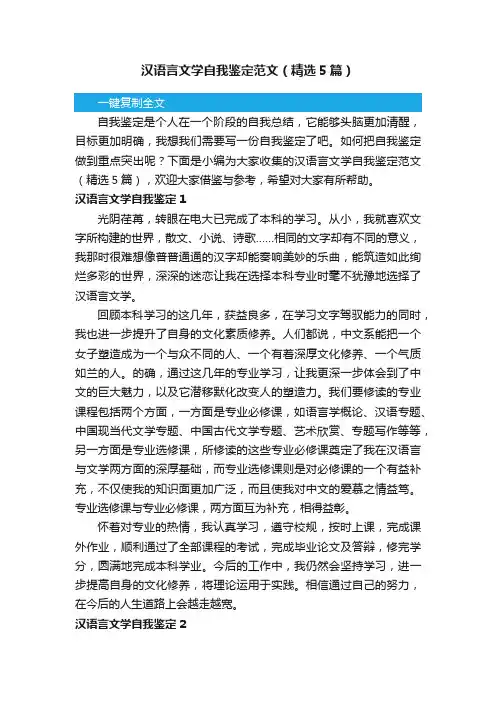 汉语言文学自我鉴定范文（精选5篇）

一键复制全文

自我鉴定是个人在一个阶段的自我总结，它能够头脑更加清醒，目标更加明确，我想我们需要写一份自我鉴定了吧。如何把自我鉴定做到重点突出呢？下面是小编为大家收集的汉语言文学自我鉴定范文（精选5篇），欢迎大家借鉴与参考，希望对大家有所帮助。

汉语言文学自我鉴定1

光阴荏苒，转眼在电大已完成了本科的学习。从小，我就喜欢文字所构建的世界，散文、小说、诗歌……相同的文字却有不同的意义，我那时很难想像普普通通的汉字却能奏响美妙的乐曲，能筑造如此绚烂多彩的世界，深深的迷恋让我在选择本科专业时毫不犹豫地选择了汉语言文学。

回顾本科学习的这几年，获益良多，在学习文字驾驭能力的同时，我也进一步提升了自身的文化素质修养。人们都说，中文系能把一个女子塑造成为一个与众不同的人、一个有着深厚文化修养、一个气质如兰的人。的确，通过这几年的专业学习，让我更深一步体会到了中文的巨大魅力，以及它潜移默化改变人的塑造力。我们要修读的专业课程包括两个方面，一方面是专业必修课，如语言学概论、汉语专题、中国现当代文学专题、中国古代文学专题、艺术欣赏、专题写作等等，另一方面是专业选修课，所修读的这些专业必修课奠定了我在汉语言与文学两方面的深厚基础，而专业选修课则是对必修课的一个有益补充，不仅使我的知识面更加广泛，而且使我对中文的爱慕之情益笃。专业选修课与专业必修课，两方面互为补充，相得益彰。

怀着对专业的热情，我认真学习，遵守校规，按时上课，完成课外作业，顺利通过了全部课程的考试，完成毕业论文及答辩，修完学分，圆满地完成本科学业。今后的工作中，我仍然会坚持学习，进一步提高自身的文化修养，将理论运用于实践。相信通过自己的努力，在今后的人生道路上会越走越宽。

汉语言文学自我鉴定2